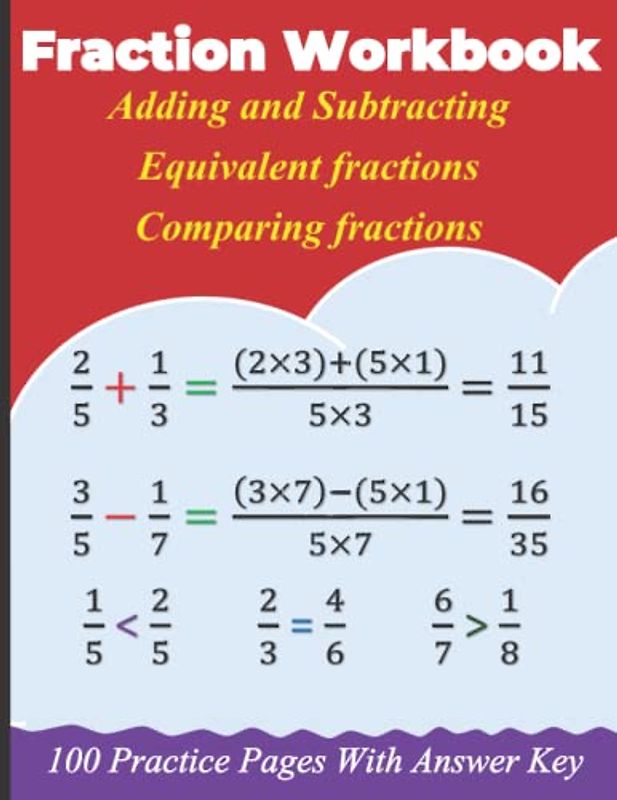 Fraction Workbook

Adding and Subtracting

Equivalent fractions

Comparing fractions

$\frac{2}{5} + \frac{1}{3} = \frac{(2\times3)+(5\times1)}{5\times3} = \frac{11}{15}$

$\frac{3}{5} - \frac{1}{7} = \frac{(3\times7)-(5\times1)}{5\times7} = \frac{16}{35}$

$\frac{1}{5} < \frac{2}{5}$ $\frac{2}{3} = \frac{4}{6}$ $\frac{6}{7} > \frac{1}{8}$

100 Practice Pages With Answer Key